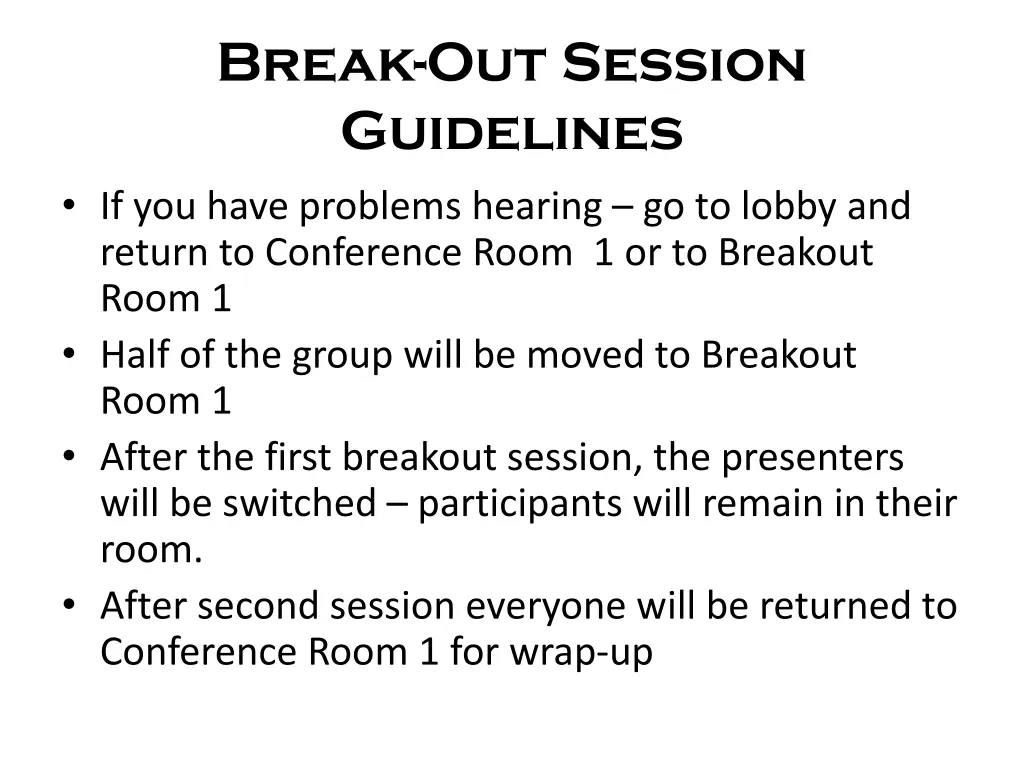 Break-Out Session Guidelines

• If you have problems hearing – go to lobby and return to Conference Room  1 or to Breakout Room 1
• Half of the group will be moved to Breakout Room 1
• After the first breakout session, the presenters will be switched – participants will remain in their room.
• After second session everyone will be returned to Conference Room 1 for wrap-up